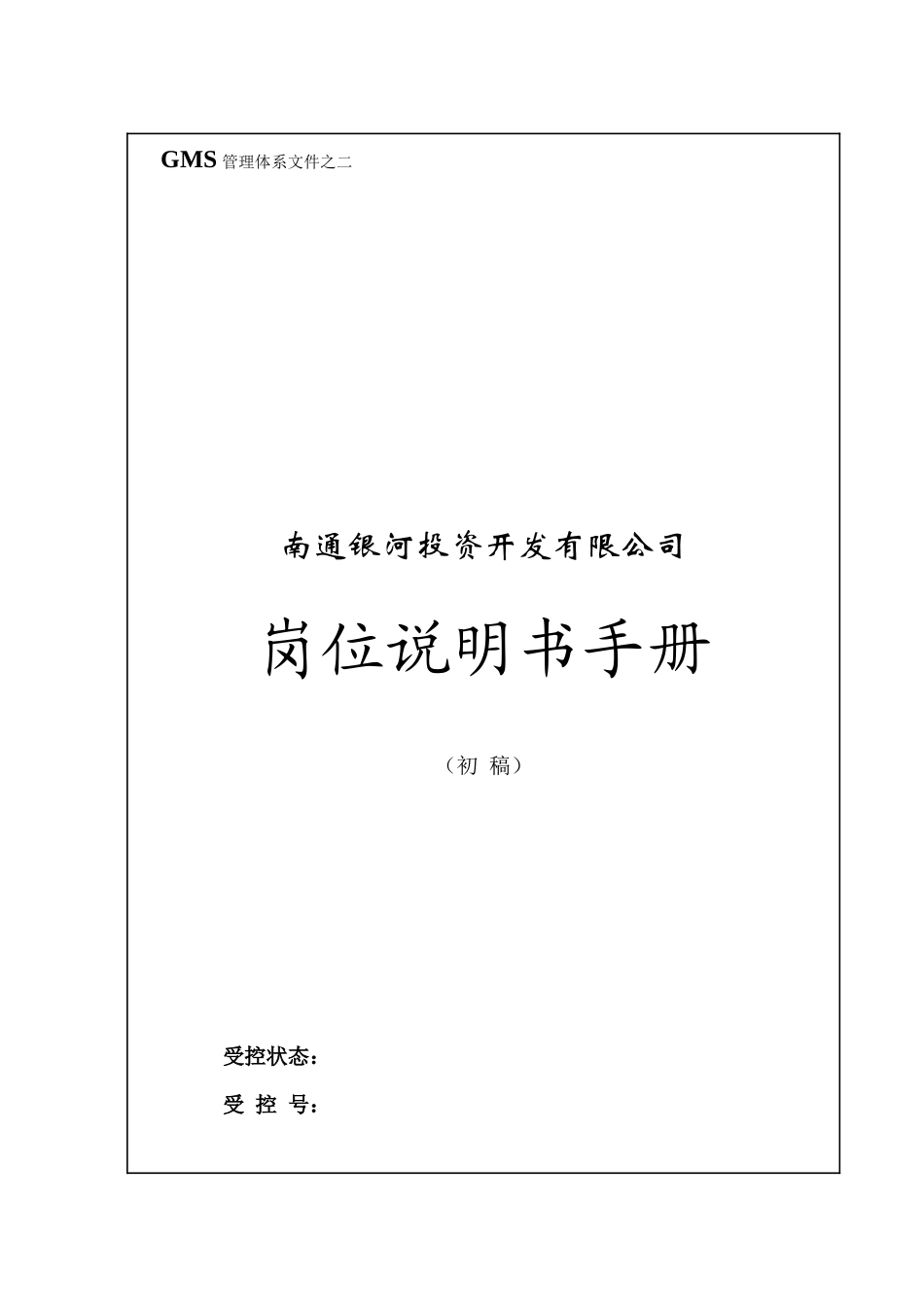 GMS 管理体系文件之二

南通银河投资开发有限公司

岗位说明书手册

（初 稿）

受控状态：

受 控 号：